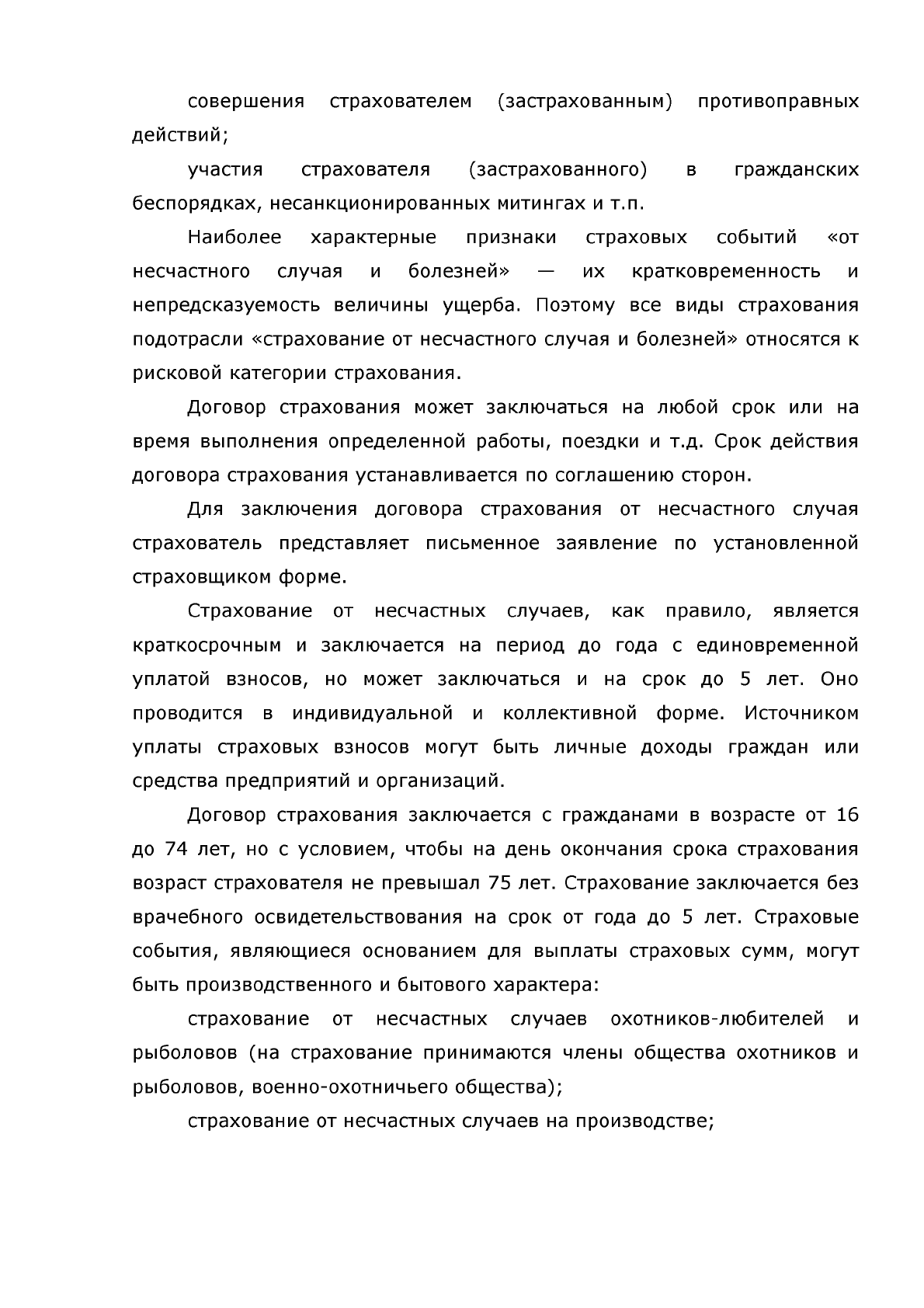 совершения страхователем (застрахованным) противоправных действий;

участия страхователя (застрахованного) в гражданских беспорядках, несанкционированных митингах и т.п.

Наиболее характерные признаки страховых событий «от несчастного случая и болезней» — их кратковременность и непредсказуемость величины ущерба. Поэтому все виды страхования подотрасли «страхование от несчастного случая и болезней» относятся к рисковой категории страхования.

Договор страхования может заключаться на любой срок или на время выполнения определенной работы, поездки и т.д. Срок действия договора страхования устанавливается по соглашению сторон.

Для заключения договора страхования от несчастного случая страхователь представляет письменное заявление по установленной страховщиком форме.

Страхование от несчастных случаев, как правило, является краткосрочным и заключается на период до года с единовременной уплатой взносов, но может заключаться и на срок до 5 лет. Оно проводится в индивидуальной и коллективной форме. Источником уплаты страховых взносов могут быть личные доходы граждан или средства предприятий и организаций.

Договор страхования заключается с гражданами в возрасте от 16 до 74 лет, но с условием, чтобы на день окончания срока страхования возраст страхователя не превышал 75 лет. Страхование заключается без врачебного освидетельствования на срок от года до 5 лет. Страховые события, являющиеся основанием для выплаты страховых сумм, могут быть производственного и бытового характера:

страхование от несчастных случаев охотников-любителей и рыболовов (на страхование принимаются члены общества охотников и рыболовов, военно-охотничьего общества);

страхование от несчастных случаев на производстве;